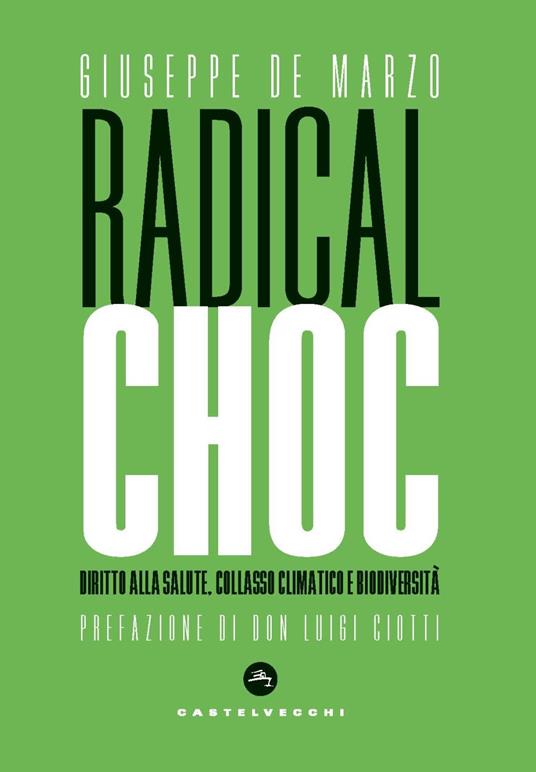 GIUSEPPE DE MARZO

RADICAL
CHOC

DIRITTO ALLA SALUTE, COLLASSO CLIMATICO E BIODIVERSITÀ

PREFAZIONE DI DON LUIGI CIOTTI

CASTELVECCHI